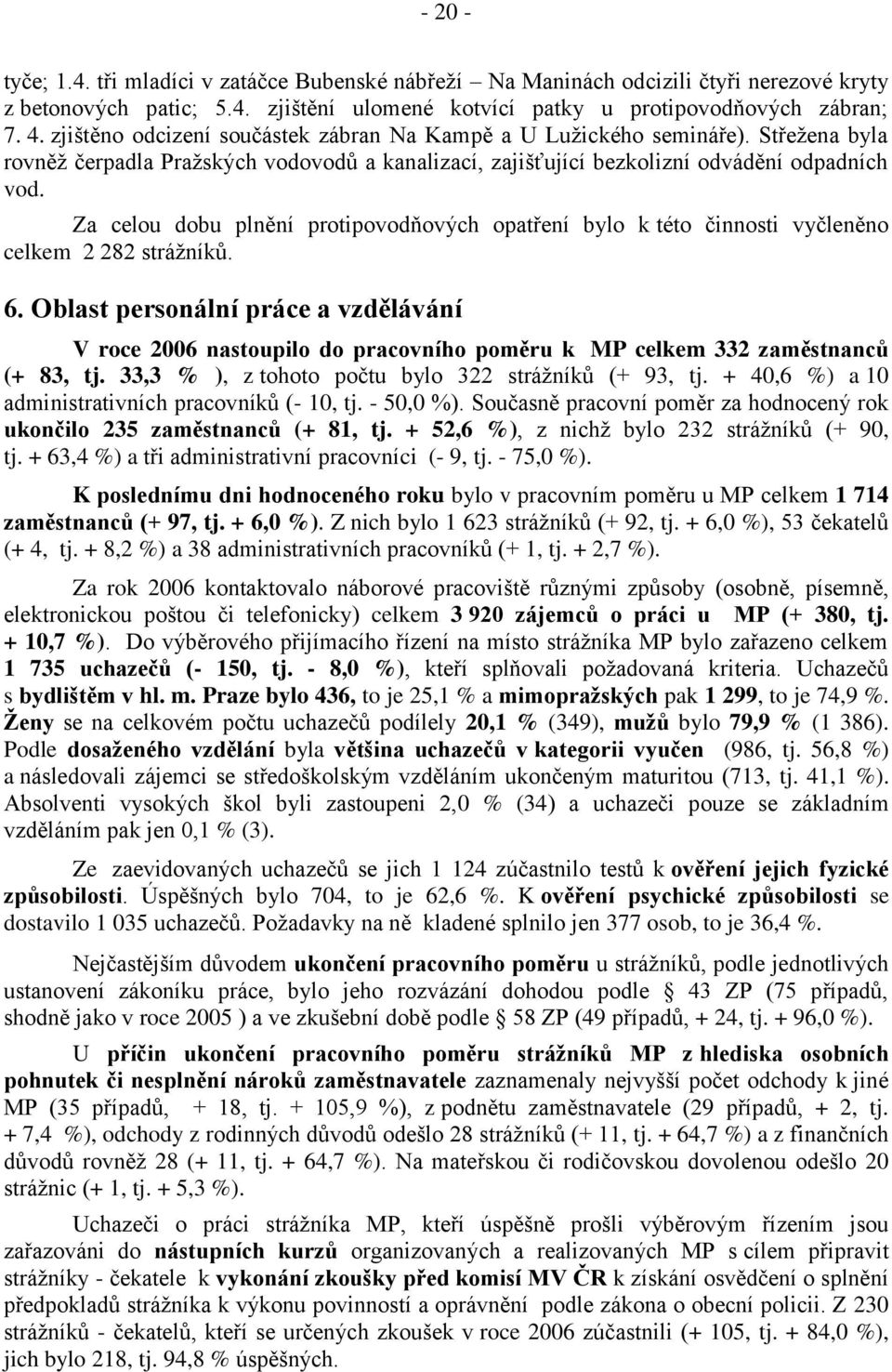 - 20 -

tyče; 1.4. tři mladíci v zatáčce Bubenské nábřeží – Na Maninách odcizili čtyři nerezové kryty z betonových patic; 5.4. zjištění ulomené kotvící patky u protipovodňových zábran; 7. 4. zjištěno odcizení součástek zábran Na Kampě a U Lužického semináře). Střežena byla rovněž čerpadla Pražských vodovodů a kanalizací, zajišťující bezkolizní odvádění odpadních vod.

Za celou dobu plnění protipovodňových opatření bylo k této činnosti vyčleněno celkem 2 282 strážníků.

6. Oblast personální práce a vzdělávání

V roce 2006 nastoupilo do pracovního poměru k MP celkem 332 zaměstnanců (+ 83, tj. 33,3 % ), z tohoto počtu bylo 322 strážníků (+ 93, tj. + 40,6 %) a 10 administrativních pracovníků (- 10, tj. - 50,0 %). Současně pracovní poměr za hodnocený rok ukončilo 235 zaměstnanců (+ 81, tj. + 52,6 %), z nichž bylo 232 strážníků (+ 90, tj. + 63,4 %) a tři administrativní pracovníci (- 9, tj. - 75,0 %).

K poslednímu dni hodnoceného roku bylo v pracovním poměru u MP celkem 1 714 zaměstnanců (+ 97, tj. + 6,0 %). Z nich bylo 1 623 strážníků (+ 92, tj. + 6,0 %), 53 čekatelů (+ 4, tj. + 8,2 %) a 38 administrativních pracovníků (+ 1, tj. + 2,7 %).

Za rok 2006 kontaktovalo náborové pracoviště různými způsoby (osobně, písemně, elektronickou poštou či telefonicky) celkem 3 920 zájemců o práci u MP (+ 380, tj. + 10,7 %). Do výběrového přijímacího řízení na místo strážníka MP bylo zařazeno celkem 1 735 uchazečů (- 150, tj. - 8,0 %), kteří splňovali požadovaná kriteria. Uchazečů s bydlištěm v hl. m. Praze bylo 436, to je 25,1 % a mimopražských pak 1 299, to je 74,9 %. Ženy se na celkovém počtu uchazečů podílely 20,1 % (349), mužů bylo 79,9 % (1 386). Podle dosaženého vzdělání byla většina uchazečů v kategorii vyučen (986, tj. 56,8 %) a následovali zájemci se středoškolským vzděláním ukončeným maturitou (713, tj. 41,1 %). Absolventi vysokých škol byli zastoupeni 2,0 % (34) a uchazeči pouze se základním vzděláním pak jen 0,1 % (3).

Ze zaevidovaných uchazečů se jich 1 124 zúčastnilo testů k ověření jejich fyzické způsobilosti. Úspěšných bylo 704, to je 62,6 %. K ověření psychické způsobilosti se dostavilo 1 035 uchazečů. Požadavky na ně kladené splnilo jen 377 osob, to je 36,4 %.

Nejčastějším důvodem ukončení pracovního poměru u strážníků, podle jednotlivých ustanovení zákoníku práce, bylo jeho rozvázání dohodou podle § 43 ZP (75 případů, shodně jako v roce 2005 ) a ve zkušební době podle § 58 ZP (49 případů, + 24, tj. + 96,0 %).

U příčin ukončení pracovního poměru strážníků MP z hlediska osobních pohnutek či nesplnění nároků zaměstnavatele zaznamenaly nejvyšší počet odchody k jiné MP (35 případů, + 18, tj. + 105,9 %), z podnětu zaměstnavatele (29 případů, + 2, tj. + 7,4 %), odchody z rodinných důvodů odešlo 28 strážníků (+ 11, tj. + 64,7 %) a z finančních důvodů rovněž 28 (+ 11, tj. + 64,7 %). Na mateřskou či rodičovskou dovolenou odešlo 20 strážnic (+ 1, tj. + 5,3 %).

Uchazeči o práci strážníka MP, kteří úspěšně prošli výběrovým řízením, byli zařazováni do nástupních kurzů organizovaných a realizovaných MP s cílem připravit strážníky - čekatele k vykonání zkoušky před komisí MV ČR k získání osvědčení o splnění předpokladů strážníka k výkonu povinností a oprávnění podle zákona o obecní policii. Z 230 strážníků - čekatelů, kteří se určených zkoušek v roce 2006 zúčastnili (+ 105, tj. + 84,0 %), jich bylo 218, tj. 94,8 % úspěšných.